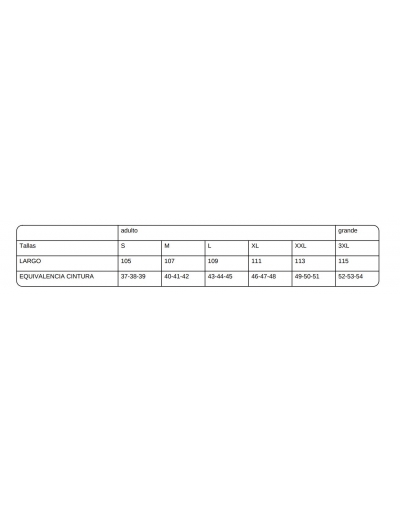 | | adulto | | | | | grande |
|---|---|---|---|---|---|---|
| Tallas | S | M | L | XL | XXL | 3XL |
| LARGO | 105 | 107 | 109 | 111 | 113 | 115 |
| EQUIVALENCIA CINTURA | 37-38-39 | 40-41-42 | 43-44-45 | 46-47-48 | 49-50-51 | 52-53-54 |